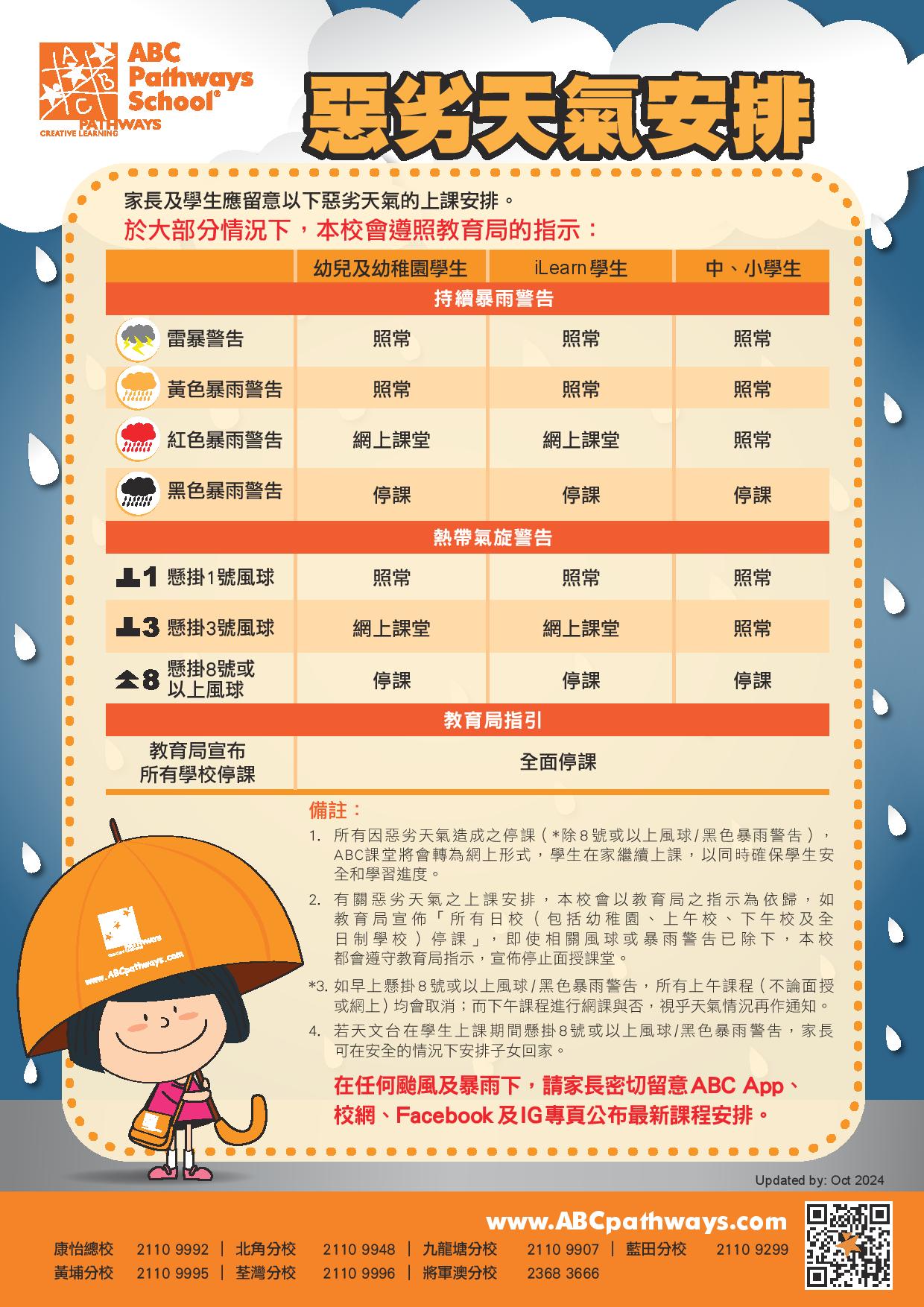 ABC Pathways School®
PATHWAYS
CREATIVE LEARNING

惡劣天氣安排

家長及學生應留意以下惡劣天氣的上課安排。
於大部分情況下，本校會遵照教育局的指示：

| | 幼兒及幼稚園學生 | iLearn學生 | 中、小學生 |
|---|---|---|---|
| 持續暴雨警告 | | | |
| 雷暴警告 | 照常 | 照常 | 照常 |
| 黃色暴雨警告 | 照常 | 照常 | 照常 |
| 紅色暴雨警告 | 網上課堂 | 網上課堂 | 照常 |
| 黑色暴雨警告 | 停課 | 停課 | 停課 |
| 熱帶氣旋警告 | | | |
| 1 懸掛1號風球 | 照常 | 照常 | 照常 |
| 3 懸掛3號風球 | 網上課堂 | 網上課堂 | 照常 |
| 8 懸掛8號或以上風球 | 停課 | 停課 | 停課 |
| 教育局指引 | | | |
| 教育局宣布所有學校停課 | 全面停課 | | |

備註：
1. 所有因惡劣天氣造成之停課（*除8號或以上風球/黑色暴雨警告），ABC課堂將會轉為網上形式，學生在家繼續上課，以同時確保學生安全和學習進度。
2. 有關惡劣天氣之上課安排，本校會以教育局之指示為依歸，如教育局宣佈「所有日校（包括幼稚園、上午校、下午校及全日制學校）停課」，即使相關風球或暴雨警告已除下，本校都會遵守教育局指示，宣佈停止面授課堂。
*3. 如早上懸掛8號或以上風球/黑色暴雨警告，所有上午課程（不論面授或網上）均會取消；而下午課程進行網課與否，視乎天氣情況再作通知。
4. 若天文台在學生上課期間懸掛8號或以上風球/黑色暴雨警告，家長可在安全的情況下安排子女回家。

在任何颱風及暴雨下，請家長密切留意ABC App、校網、Facebook及IG專頁公布最新課程安排。

www.ABCpathways.com

Updated by: Oct 2024

www.ABCpathways.com
康怡總校 2110 9992 | 北角分校 2110 9948 | 九龍塘分校 2110 9907 | 藍田分校 2110 9299
黃埔分校 2110 9995 | 荃灣分校 2110 9996 | 將軍澳分校 2368 3666